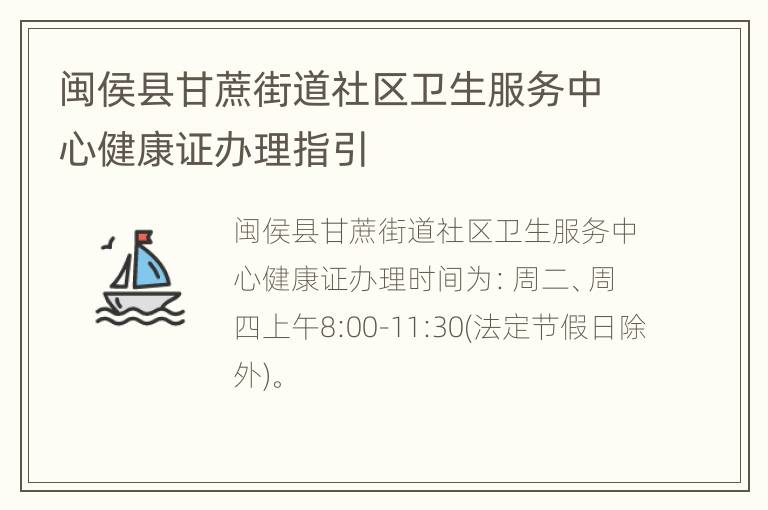 闽侯县甘蔗街道社区卫生服务中心健康证办理指引

闽侯县甘蔗街道社区卫生服务中心健康证办理时间为: 周二、周四上午8:00-11:30(法定节假日除外)。